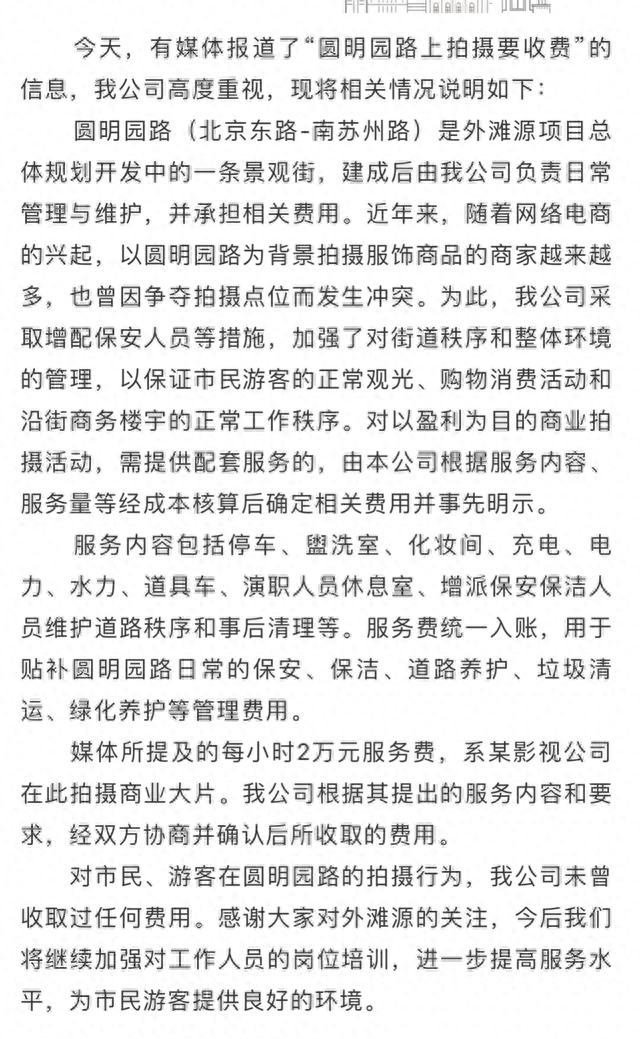 今天，有媒体报道了“圆明园路上拍摄要收费”的信息，我公司高度重视，现将相关情况说明如下：

圆明园路（北京东路-南苏州路）是外滩源项目总体规划开发中的一条景观街，建成后由我公司负责日常管理与维护，并承担相关费用。近年来，随着网络电商的兴起，以圆明园路为背景拍摄服饰商品的商家越来越多，也曾因争夺拍摄点位而发生冲突。为此，我公司采取增配保安人员等措施，加强了对街道秩序和整体环境的管理，以保证市民游客的正常观光、购物消费活动和沿街商务楼宇的正常工作秩序。对以盈利为目的商业拍摄活动，需提供配套服务的，由本公司根据服务内容、服务量等经成本核算后确定相关费用并事先明示。

服务内容包括停车、盥洗室、化妆间、充电、电力、水力、道具车、演职人员休息室、增派保安保洁人员维护道路秩序和事后清理等。服务费统一入账，用于贴补圆明园路日常的保安、保洁、道路养护、垃圾清运、绿化养护等管理费用。

媒体所提及的每小时2万元服务费，系某影视公司在此拍摄商业大片。我公司根据其提出的服务内容和要求，经双方协商并确认后所收取的费用。

对市民、游客在圆明园路的拍摄行为，我公司未曾收取过任何费用。感谢大家对外滩源的关注，今后我们将继续加强对工作人员的岗位培训，进一步提高服务水平，为市民游客提供良好的环境。